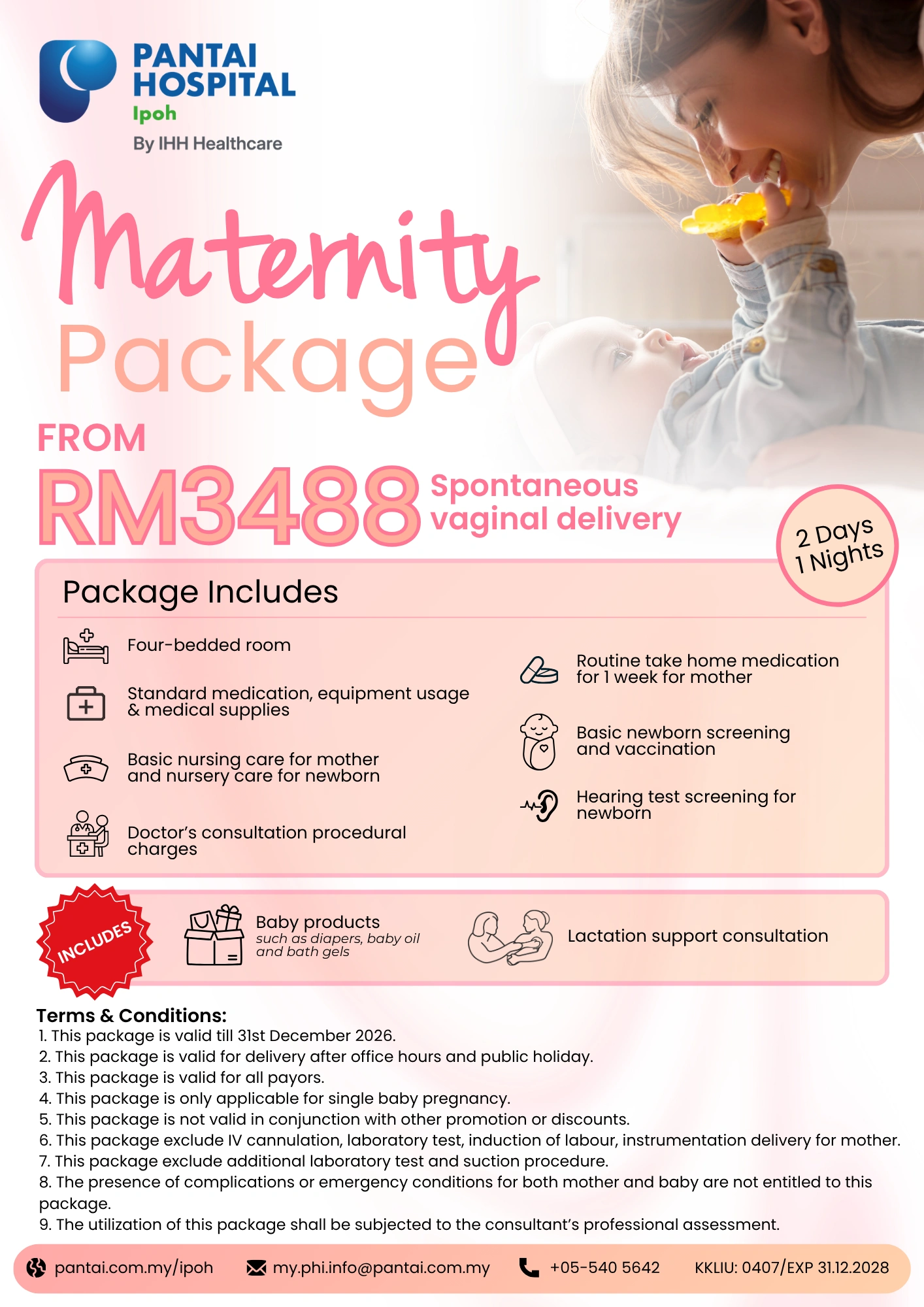 PANTAI HOSPITAL
Ipoh
By IHH Healthcare

Maternity
Package

FROM
RM3488 Spontaneous vaginal delivery

2 Days
1 Nights

Package Includes

Four-bedded room

Standard medication, equipment usage & medical supplies

Basic nursing care for mother and nursery care for newborn

Doctor's consultation procedural charges

Routine take home medication for 1 week for mother

Basic newborn screening and vaccination

Hearing test screening for newborn

INCLUDES

Baby products
such as diapers, baby oil and bath gels

Lactation support consultation

Terms & Conditions:
1. This package is valid till 31st December 2026.
2. This package is valid for delivery after office hours and public holiday.
3. This package is valid for all payors.
4. This package is only applicable for single baby pregnancy.
5. This package is not valid in conjunction with other promotion or discounts.
6. This package exclude IV cannulation, laboratory test, induction of labour, instrumentation delivery for mother.
7. This package exclude additional laboratory test and suction procedure.
8. The presence of complications or emergency conditions for both mother and baby are not entitled to this package.
9. The utilization of this package shall be subjected to the consultant's professional assessment.

pantai.com.my/ipoh
my.phi.info@pantai.com.my
+05-540 5642
KKLIU: 0407/EXP 31.12.2028